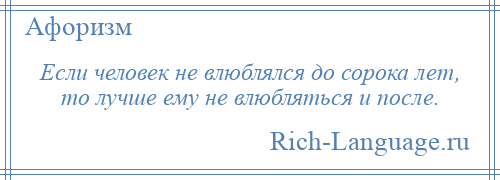 Афоризм

Если человек не влюблялся до сорока лет, то лучше ему не влюбляться и после.

Rich-Language.ru